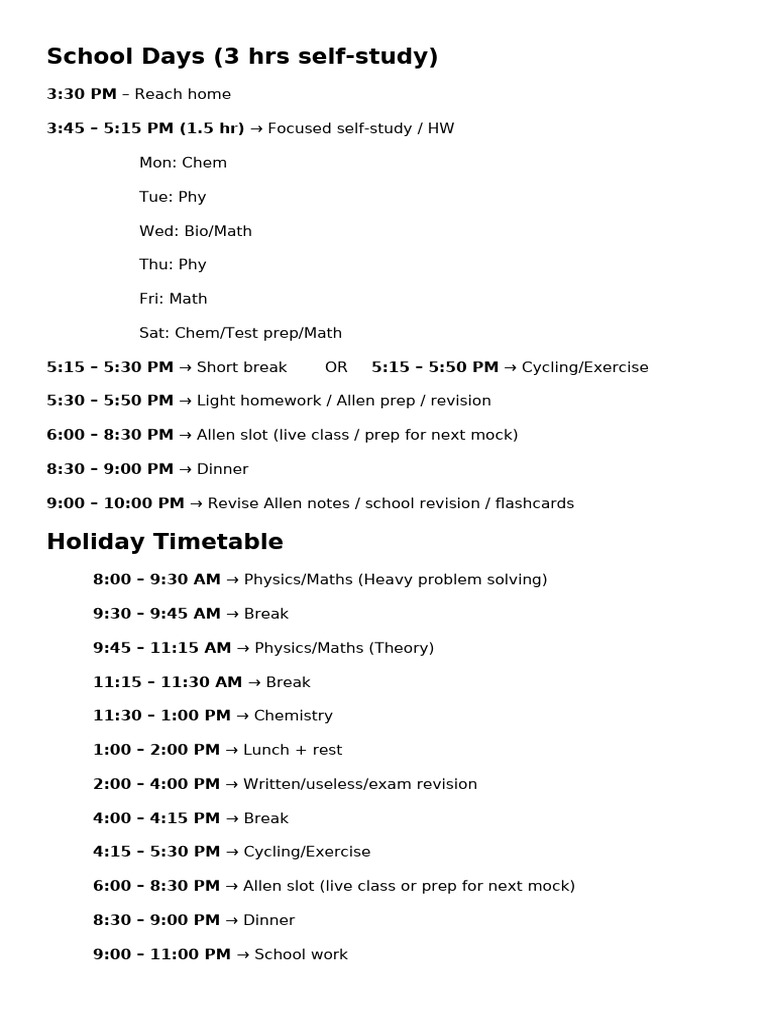 School Days (3 hrs self-study)

3:30 PM – Reach home

3:45 – 5:15 PM (1.5 hr) → Focused self-study / HW

Mon: Chem

Tue: Phy

Wed: Bio/Math

Thu: Phy

Fri: Math

Sat: Chem/Test prep/Math

5:15 – 5:30 PM → Short break OR 5:15 – 5:50 PM → Cycling/Exercise

5:30 – 5:50 PM → Light homework / Allen prep / revision

6:00 – 8:30 PM → Allen slot (live class / prep for next mock)

8:30 – 9:00 PM → Dinner

9:00 – 10:00 PM → Revise Allen notes / school revision / flashcards

Holiday Timetable

8:00 – 9:30 AM → Physics/Maths (Heavy problem solving)

9:30 – 9:45 AM → Break

9:45 – 11:15 AM → Physics/Maths (Theory)

11:15 – 11:30 AM → Break

11:30 – 1:00 PM → Chemistry

1:00 – 2:00 PM → Lunch + rest

2:00 – 4:00 PM → Written/useless/exam revision

4:00 – 4:15 PM → Break

4:15 – 5:30 PM → Cycling/Exercise

6:00 – 8:30 PM → Allen slot (live class or prep for next mock)

8:30 – 9:00 PM → Dinner

9:00 – 11:00 PM → School work